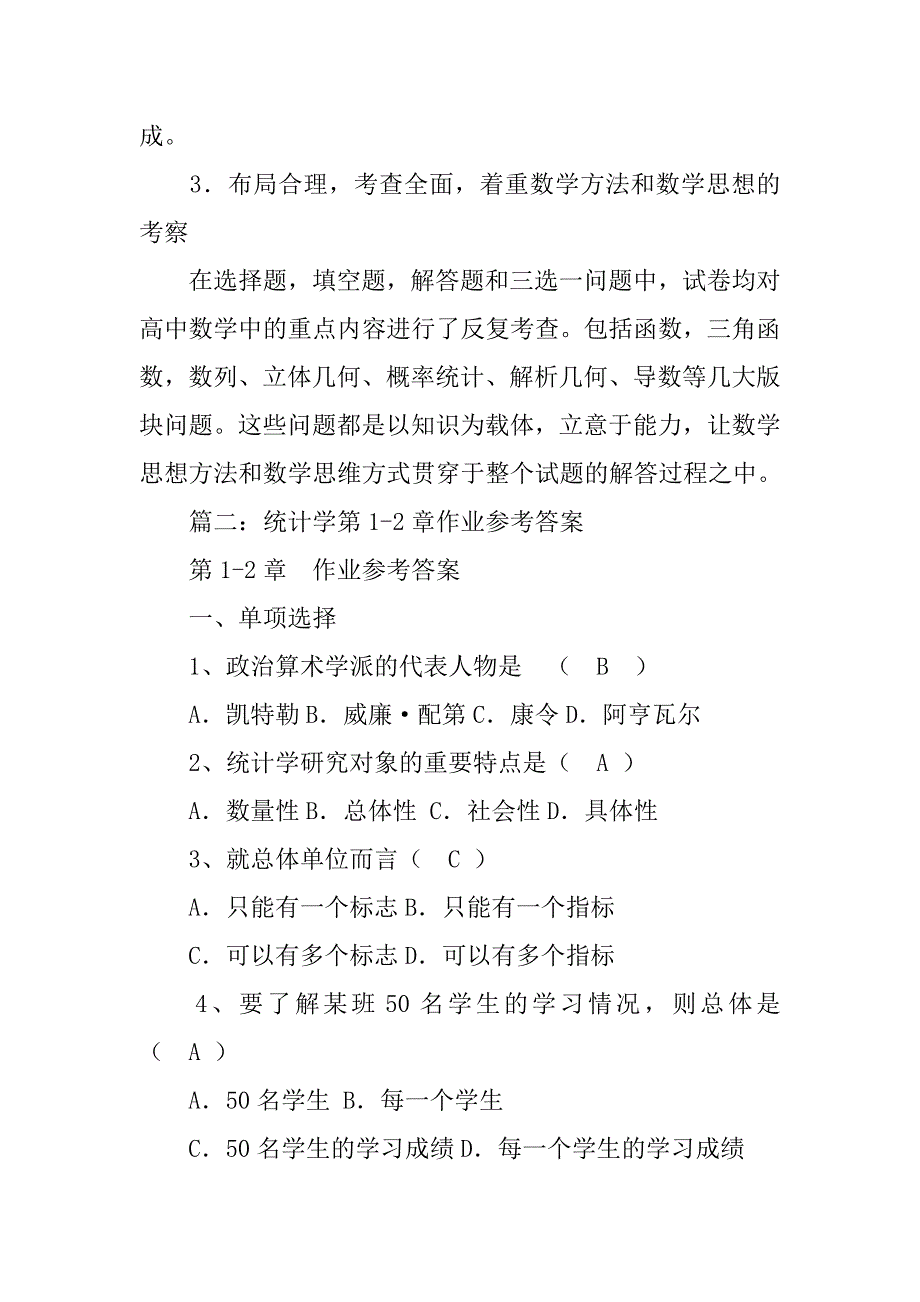 成。

3．布局合理，考查全面，着重数学方法和数学思想的考察

在选择题，填空题，解答题和三选一问题中，试卷均对高中数学中的重点内容进行了反复考查。包括函数，三角函数，数列、立体几何、概率统计、解析几何、导数等几大版块问题。这些问题都是以知识为载体，立意于能力，让数学思想方法和数学思维方式贯穿于整个试题的解答过程之中。

篇二：统计学第 1-2 章作业参考答案

第 1-2 章　作业参考答案

一、单项选择

1、政治算术学派的代表人物是　（　B　）

A．凯特勒 B．威廉·配第 C．康令 D．阿亨瓦尔

2、统计学研究对象的重要特点是（　A　）

A．数量性 B．总体性 C．社会性 D．具体性

3、就总体单位而言（　C　）

A．只能有一个标志 B．只能有一个指标

C．可以有多个标志 D．可以有多个指标

4、要了解某班 50 名学生的学习情况，则总体是（　A　）

A．50 名学生 B．每一个学生

C．50 名学生的学习成绩 D．每一个学生的学习成绩